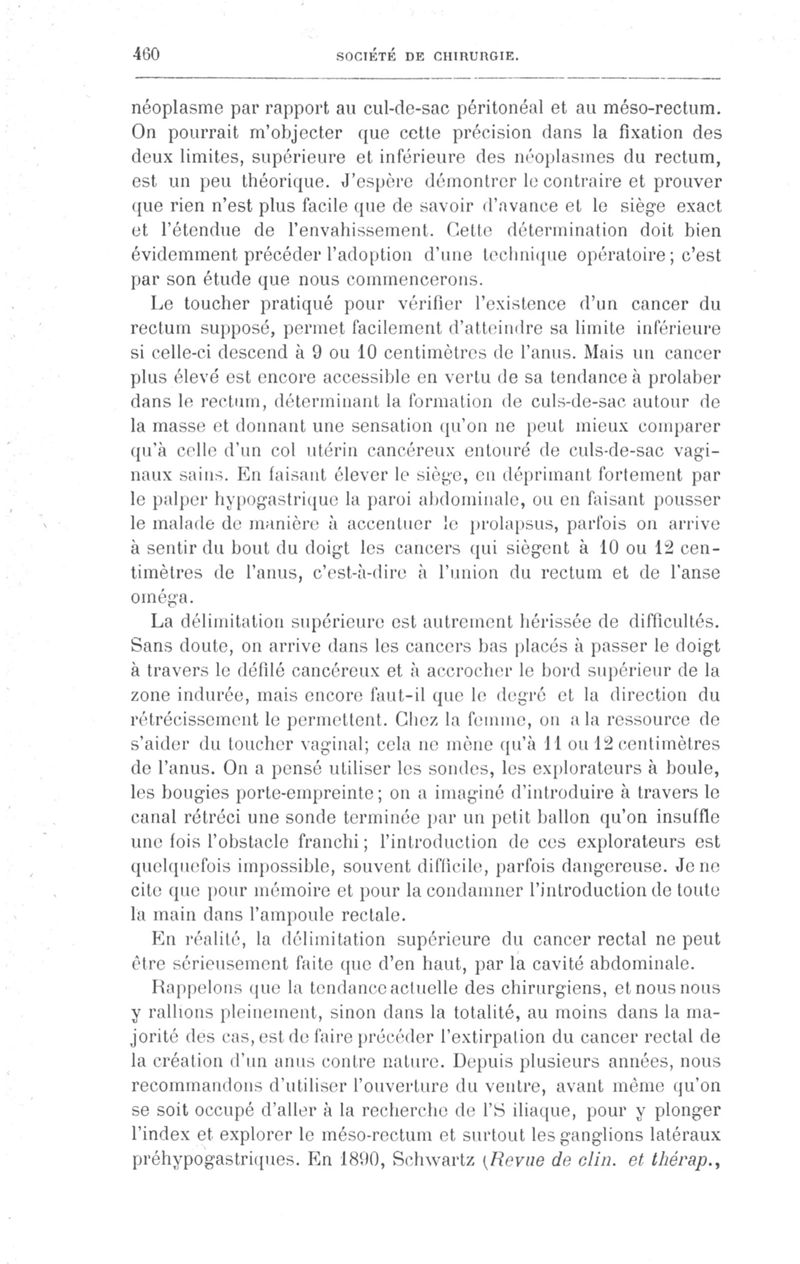 460 SOCIÉTÉ DE CHIRURGIE.

néoplasme par rapport au cul-de-sac péritonéal et au méso-rectum. On pourrait m'objecter que cette précision dans la fixation des deux limites, supérieure et inférieure des néoplasmes du rectum, est un peu théorique. J'espère démontrer le contraire et prouver que rien n'est plus facile que de savoir d'avance et le siège exact et l'étendue de l'envahissement. Cette détermination doit bien évidemment précéder l'adoption d'une technique opératoire; c'est par son étude que nous commencerons.

Le toucher pratiqué pour vérifier l'existence d'un cancer du rectum supposé, permet facilement d'atteindre sa limite inférieure si celle-ci descend à 9 ou 10 centimètres de l'anus. Mais un cancer plus élevé est encore accessible en vertu de sa tendance à prolaber dans le rectum, déterminant la formation de culs-de-sac autour de la masse et donnant une sensation qu'on ne peut mieux comparer qu'à celle d'un col utérin cancéreux entouré de culs-de-sac vaginaux sains. En faisant élever le siège, en déprimant fortement par le palper hypogastrique la paroi abdominale, ou en faisant pousser le malade de manière à accentuer le prolapsus, parfois on arrive à sentir du bout du doigt les cancers qui siègent à 10 ou 12 centimètres de l'anus, c'est-à-dire à l'union du rectum et de l'anse oméga.

La délimitation supérieure est autrement hérissée de difficultés. Sans doute, on arrive dans les cancers bas placés à passer le doigt à travers le défilé cancéreux et à accrocher le bord supérieur de la zone indurée, mais encore faut-il que le degré et la direction du rétrécissement le permettent. Chez la femme, on a la ressource de s'aider du toucher vaginal; cela ne mène qu'à 11 ou 12 centimètres de l'anus. On a pensé utiliser les sondes, les explorateurs à boule, les bougies porte-empreinte; on a imaginé d'introduire à travers le canal rétréci une sonde terminée par un petit ballon qu'on insuffle une fois l'obstacle franchi; l'introduction de ces explorateurs est quelquefois impossible, souvent difficile, parfois dangereuse. Je ne cite que pour mémoire et pour la condamner l'introduction de toute la main dans l'ampoule rectale.

En réalité, la délimitation supérieure du cancer rectal ne peut être sérieusement faite que d'en haut, par la cavité abdominale.

Rappelons que la tendance actuelle des chirurgiens, et nous nous y rallions pleinement, sinon dans la totalité, au moins dans la majorité des cas, est de faire précéder l'extirpation du cancer rectal de la création d'un anus contre nature. Depuis plusieurs années, nous recommandons d'utiliser l'ouverture du ventre, avant même qu'on se soit occupé d'aller à la recherche de l'S iliaque, pour y plonger l'index et explorer le méso-rectum et surtout les ganglions latéraux préhypogastriques. En 1890, Schwartz (Revue de clin. et thérap.,